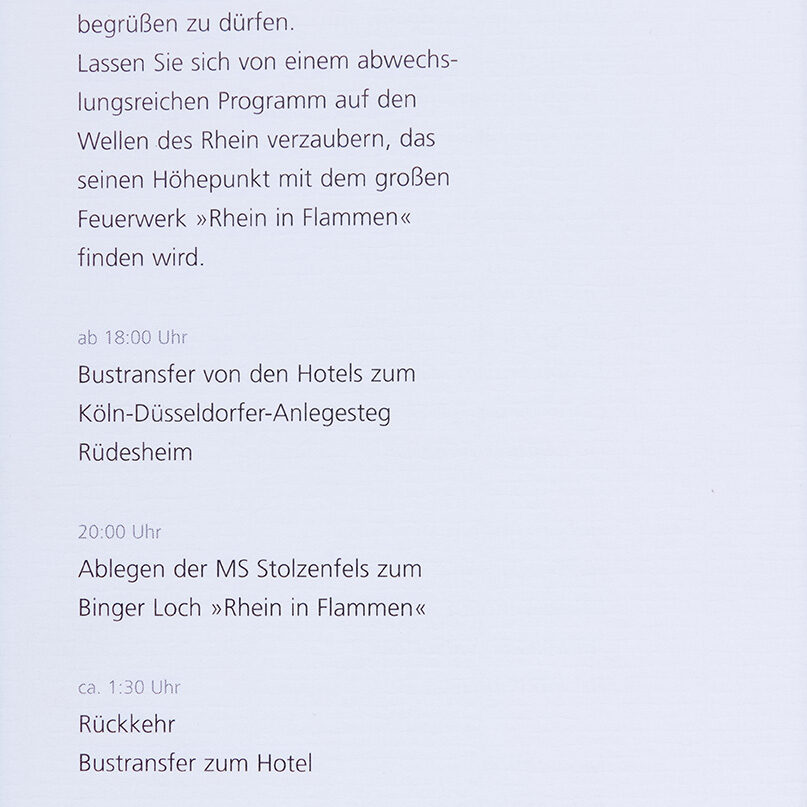 begrüßen zu dürfen.
Lassen Sie sich von einem abwechslungsreichen Programm auf den Wellen des Rhein verzaubern, das seinen Höhepunkt mit dem großen Feuerwerk »Rhein in Flammen« finden wird.

ab 18:00 Uhr
Bustransfer von den Hotels zum Köln-Düsseldorfer-Anlegesteg Rüdesheim

20:00 Uhr
Ablegen der MS Stolzenfels zum Binger Loch »Rhein in Flammen«

ca. 1:30 Uhr
Rückkehr
Bustransfer zum Hotel